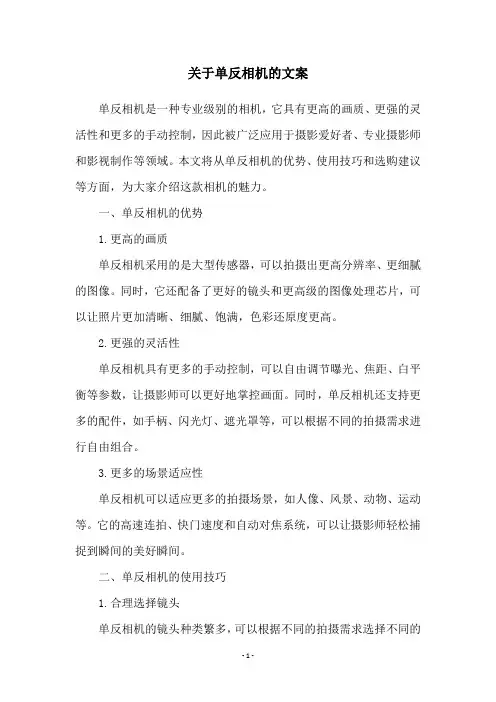 关于单反相机的文案

单反相机是一种专业级别的相机，它具有更高的画质、更强的灵活性和更多的手动控制，因此被广泛应用于摄影爱好者、专业摄影师和影视制作等领域。本文将从单反相机的优势、使用技巧和选购建议等方面，为大家介绍这款相机的魅力。

一、单反相机的优势

1. 更高的画质

单反相机采用的是大型传感器，可以拍摄出更高分辨率、更细腻的图像。同时，它还配备了更好的镜头和更高级的图像处理芯片，可以让照片更加清晰、细腻、饱满，色彩还原度更高。

2. 更强的灵活性

单反相机具有更多的手动控制，可以自由调节曝光、焦距、白平衡等参数，让摄影师可以更好地掌控画面。同时，单反相机还支持更多的配件，如手柄、闪光灯、遮光罩等，可以根据不同的拍摄需求进行自由组合。

3. 更多的场景适应性

单反相机可以适应更多的拍摄场景，如人像、风景、动物、运动等。它的高速连拍、快门速度和自动对焦系统，可以让摄影师轻松捕捉到瞬间的美好瞬间。

二、单反相机的使用技巧

1. 合理选择镜头

单反相机的镜头种类繁多，可以根据不同的拍摄需求选择不同的

- 1 -